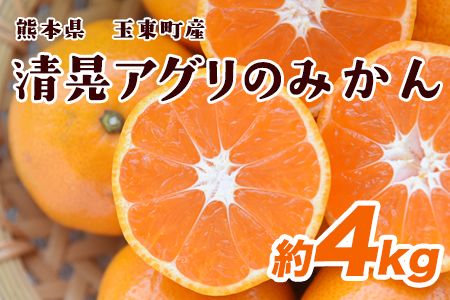 熊本県　玉東町産

清晃アグリのみかん

約4kg